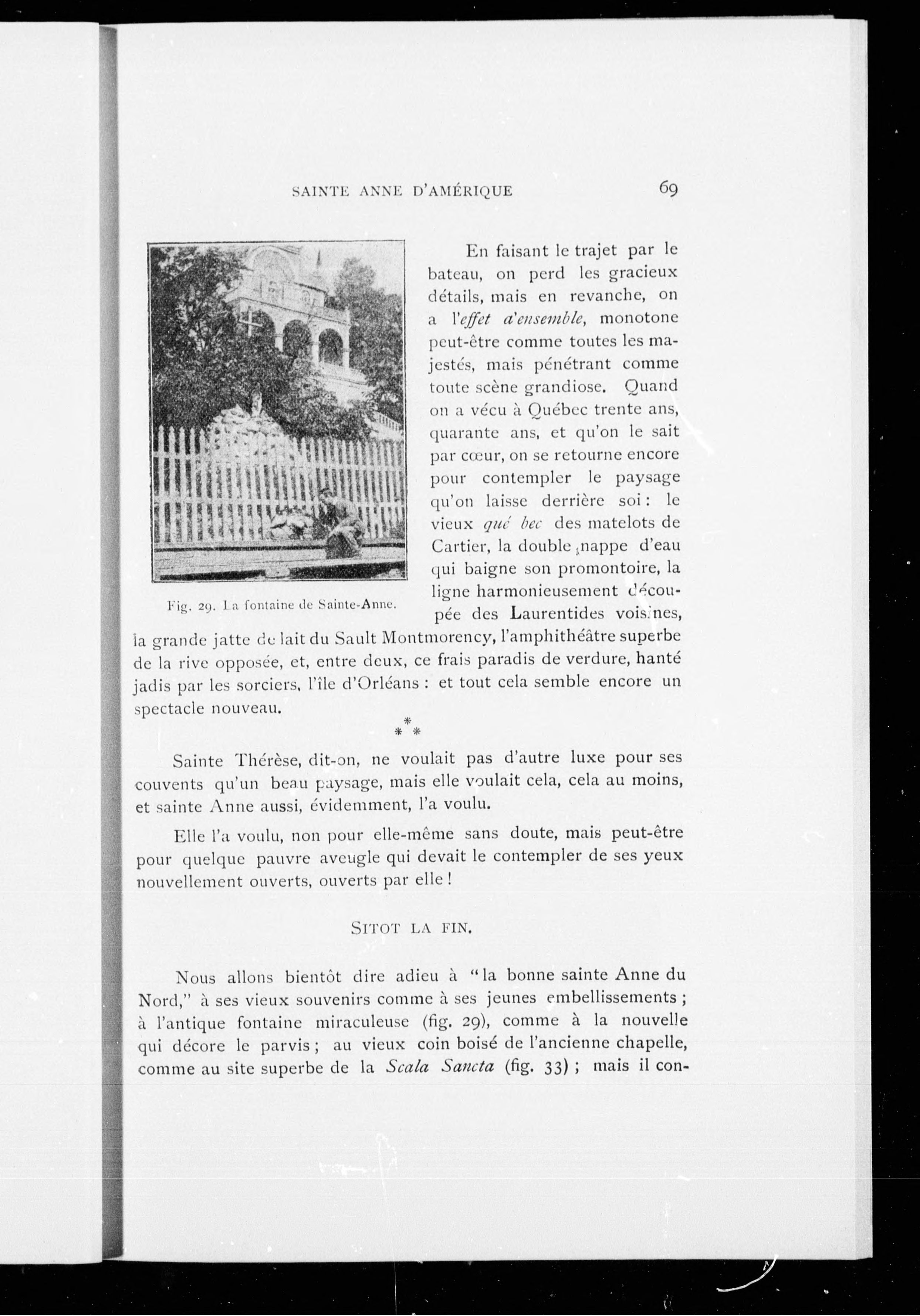 SAINTE ANNE D'AMÉRIQUE 69

Fig. 29. La fontaine de Sainte-Anne.

En faisant le trajet par le bateau, on perd les gracieux détails, mais en revanche, on a l'*effet d'ensemble*, monotone peut-être comme toutes les majestés, mais pénétrant comme toute scène grandiose. Quand on a vécu à Québec trente ans, quarante ans, et qu'on le sait par cœur, on se retourne encore pour contempler le paysage qu'on laisse derrière soi : le vieux *qué bec* des matelots de Cartier, la double nappe d'eau qui baigne son promontoire, la ligne harmonieusement découpée des Laurentides voisines, la grande jatte de lait du Sault Montmorency, l'amphithéâtre superbe de la rive opposée, et, entre deux, ce frais paradis de verdure, hanté jadis par les sorciers, l'île d'Orléans : et tout cela semble encore un spectacle nouveau.

\* \* \*

Sainte Thérèse, dit-on, ne voulait pas d'autre luxe pour ses couvents qu'un beau paysage, mais elle voulait cela, cela au moins, et sainte Anne aussi, évidemment, l'a voulu.

Elle l'a voulu, non pour elle-même sans doute, mais peut-être pour quelque pauvre aveugle qui devait le contempler de ses yeux nouvellement ouverts, ouverts par elle !

SITOT LA FIN.

Nous allons bientôt dire adieu à "la bonne sainte Anne du Nord," à ses vieux souvenirs comme à ses jeunes embellissements ; à l'antique fontaine miraculeuse (fig. 29), comme à la nouvelle qui décore le parvis ; au vieux coin boisé de l'ancienne chapelle, comme au site superbe de la *Scala Sancta* (fig. 33) ; mais il con-